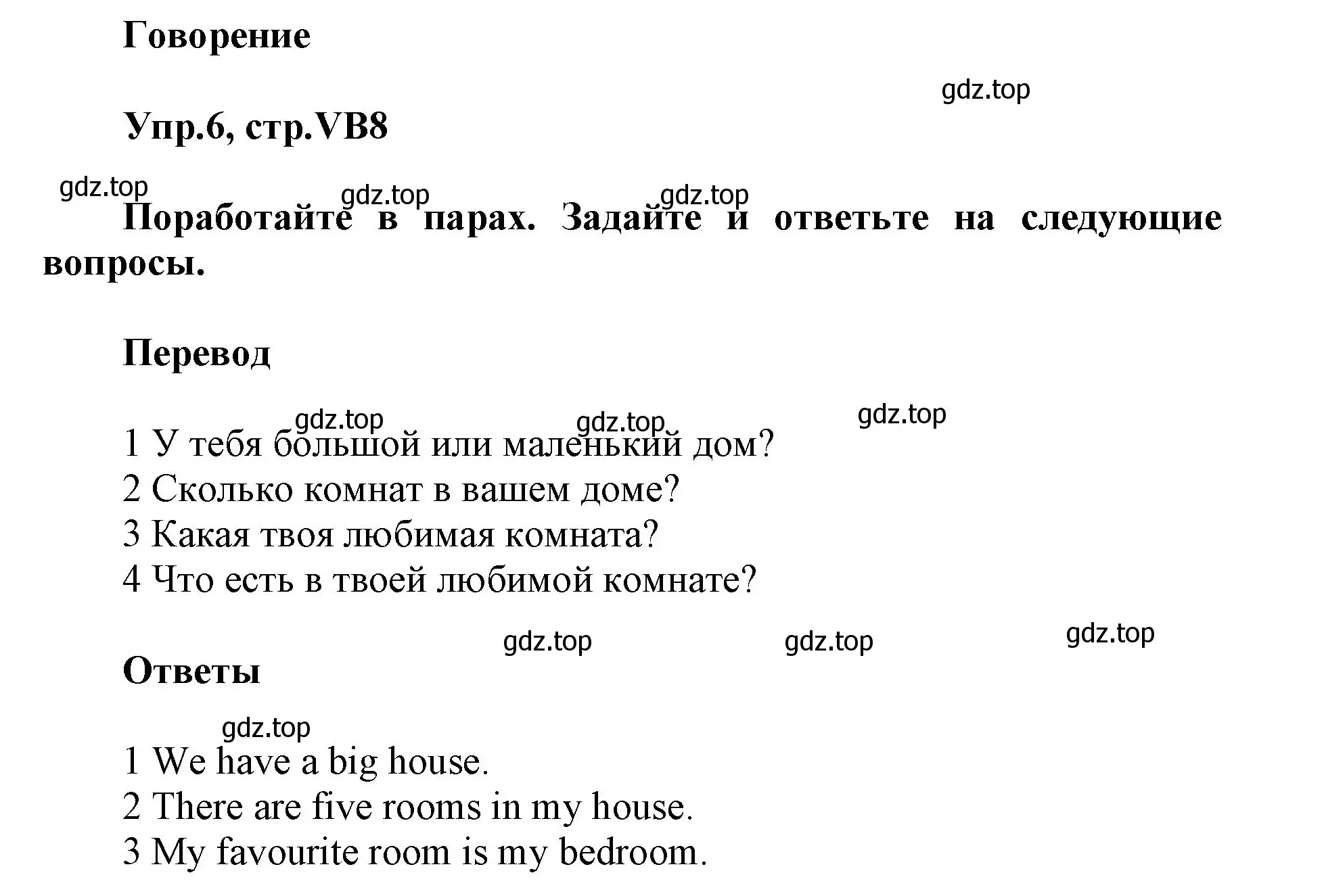 Говорение

gdz.top

Упр.6, стр.VB8

gdz.top gdz.top gdz.top

Поработайте в парах. Задайте и ответьте на следующие вопросы.

Перевод

gdz.top gdz.top gdz.top

1 У тебя большой или маленький дом?
2 Сколько комнат в вашем доме?
3 Какая твоя любимая комната?
4 Что есть в твоей любимой комнате?

gdz.top gdz.top gdz.top

Ответы

gdz.top

1 We have a big house.
2 There are five rooms in my house.
3 My favourite room is my bedroom.